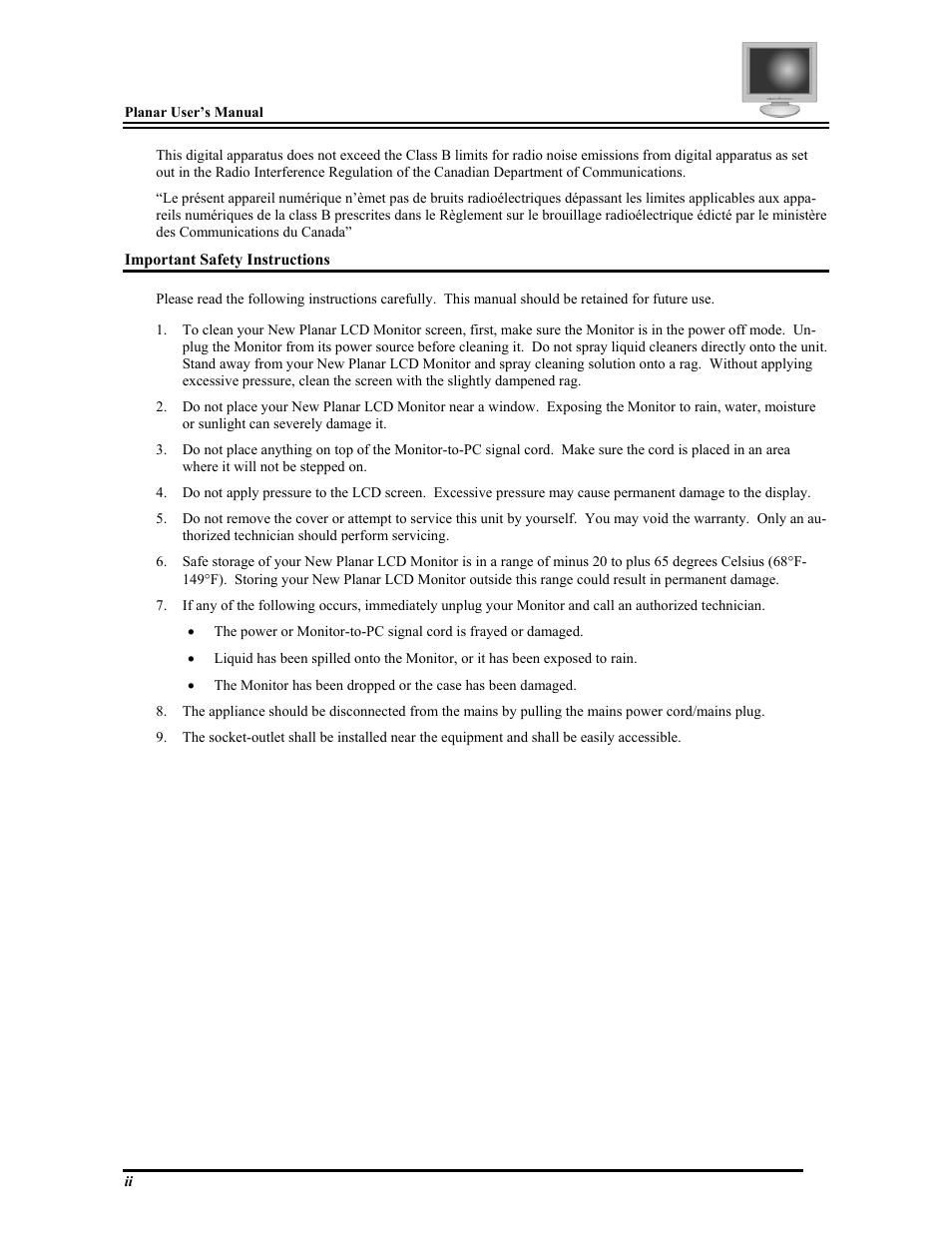 Planar User's Manual

This digital apparatus does not exceed the Class B limits for radio noise emissions from digital apparatus as set out in the Radio Interference Regulation of the Canadian Department of Communications.

"Le présent appareil numérique n'èmet pas de bruits radioélectriques dépassant les limites applicables aux appareils numériques de la class B prescrites dans le Règlement sur le brouillage radioélectrique édicté par le ministère des Communications du Canada"

Important Safety Instructions

Please read the following instructions carefully. This manual should be retained for future use.

1. To clean your New Planar LCD Monitor screen, first, make sure the Monitor is in the power off mode. Unplug the Monitor from its power source before cleaning it. Do not spray liquid cleaners directly onto the unit. Stand away from your New Planar LCD Monitor and spray cleaning solution onto a rag. Without applying excessive pressure, clean the screen with the slightly dampened rag.

2. Do not place your New Planar LCD Monitor near a window. Exposing the Monitor to rain, water, moisture or sunlight can severely damage it.

3. Do not place anything on top of the Monitor-to-PC signal cord. Make sure the cord is placed in an area where it will not be stepped on.

4. Do not apply pressure to the LCD screen. Excessive pressure may cause permanent damage to the display.

5. Do not remove the cover or attempt to service this unit by yourself. You may void the warranty. Only an authorized technician should perform servicing.

6. Safe storage of your New Planar LCD Monitor is in a range of minus 20 to plus 65 degrees Celsius (68°F-149°F). Storing your New Planar LCD Monitor outside this range could result in permanent damage.

7. If any of the following occurs, immediately unplug your Monitor and call an authorized technician.

• The power or Monitor-to-PC signal cord is frayed or damaged.

• Liquid has been spilled onto the Monitor, or it has been exposed to rain.

• The Monitor has been dropped or the case has been damaged.

8. The appliance should be disconnected from the mains by pulling the mains power cord/mains plug.

9. The socket-outlet shall be installed near the equipment and shall be easily accessible.

ii